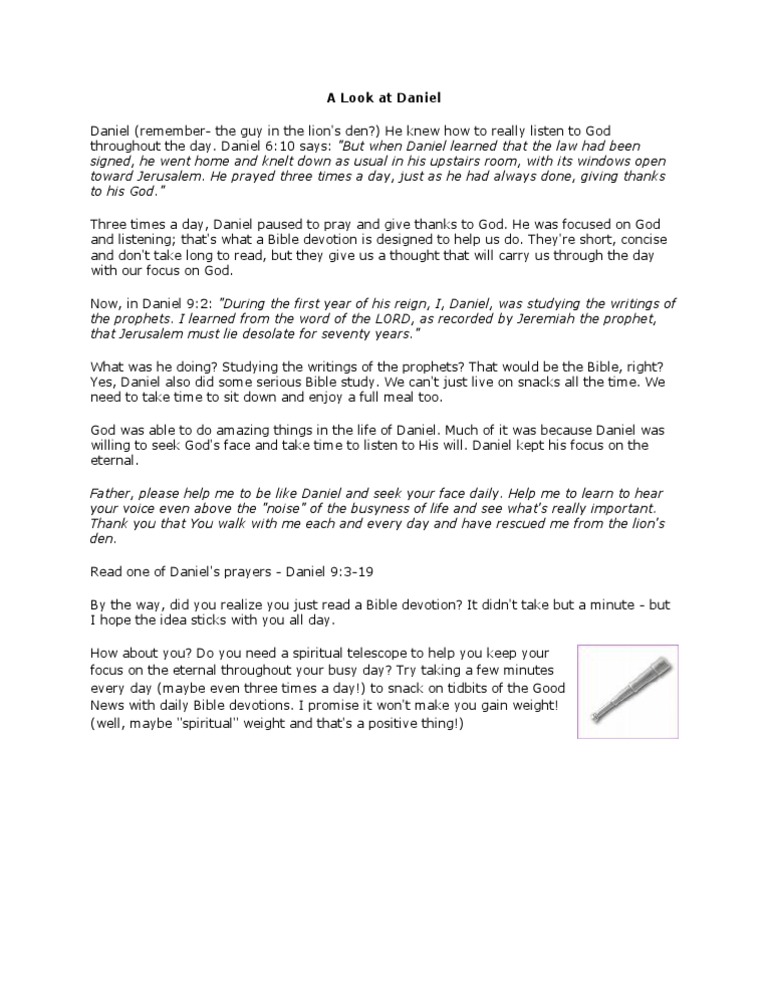 A Look at Daniel

Daniel (remember- the guy in the lion's den?) He knew how to really listen to God throughout the day. Daniel 6:10 says: "But when Daniel learned that the law had been signed, he went home and knelt down as usual in his upstairs room, with its windows open toward Jerusalem. He prayed three times a day, just as he had always done, giving thanks to his God."

Three times a day, Daniel paused to pray and give thanks to God. He was focused on God and listening; that's what a Bible devotion is designed to help us do. They're short, concise and don't take long to read, but they give us a thought that will carry us through the day with our focus on God.

Now, in Daniel 9:2: "During the first year of his reign, I, Daniel, was studying the writings of the prophets. I learned from the word of the LORD, as recorded by Jeremiah the prophet, that Jerusalem must lie desolate for seventy years."

What was he doing? Studying the writings of the prophets? That would be the Bible, right? Yes, Daniel also did some serious Bible study. We can't just live on snacks all the time. We need to take time to sit down and enjoy a full meal too.

God was able to do amazing things in the life of Daniel. Much of it was because Daniel was willing to seek God's face and take time to listen to His will. Daniel kept his focus on the eternal.

Father, please help me to be like Daniel and seek your face daily. Help me to learn to hear your voice even above the "noise" of the busyness of life and see what's really important. Thank you that You walk with me each and every day and have rescued me from the lion's den.

Read one of Daniel's prayers - Daniel 9:3-19

By the way, did you realize you just read a Bible devotion? It didn't take but a minute - but I hope the idea sticks with you all day.

How about you? Do you need a spiritual telescope to help you keep your focus on the eternal throughout your busy day? Try taking a few minutes every day (maybe even three times a day!) to snack on tidbits of the Good News with daily Bible devotions. I promise it won't make you gain weight! (well, maybe "spiritual" weight and that's a positive thing!)